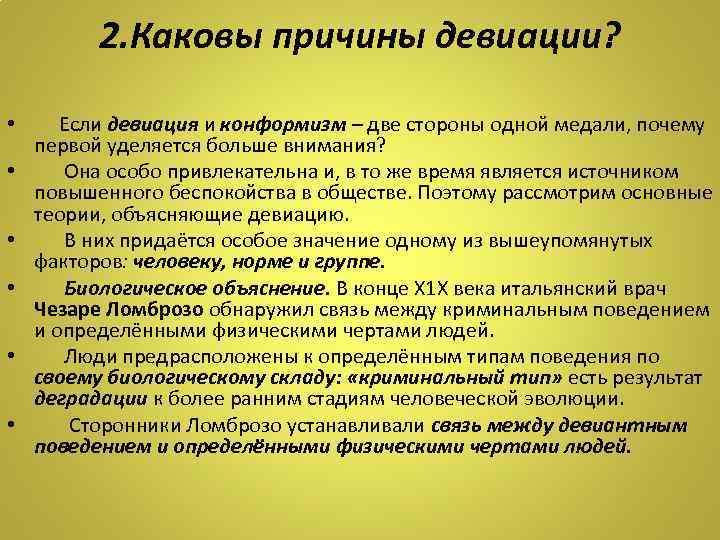 2.Каковы причины девиации?

• Если девиация и конформизм – две стороны одной медали, почему первой уделяется больше внимания?

• Она особо привлекательна и, в то же время является источником повышенного беспокойства в обществе. Поэтому рассмотрим основные теории, объясняющие девиацию.

• В них придаётся особое значение одному из вышеупомянутых факторов: человеку, норме и группе.

• Биологическое объяснение. В конце Х1Х века итальянский врач Чезаре Ломброзо обнаружил связь между криминальным поведением и определёнными физическими чертами людей.

• Люди предрасположены к определённым типам поведения по своему биологическому складу: «криминальный тип» есть результат деградации к более ранним стадиям человеческой эволюции.

• Сторонники Ломброзо устанавливали связь между девиантным поведением и определёнными физическими чертами людей.